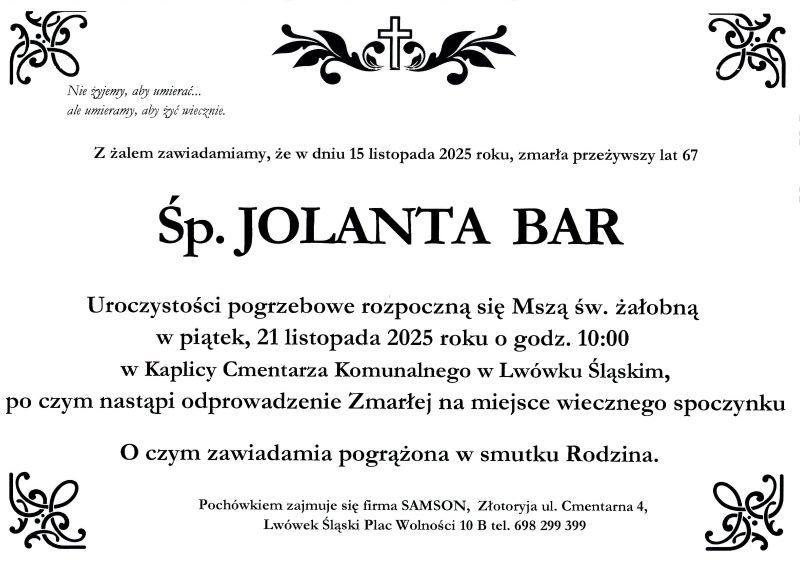 Nie żyjemy, aby umierać...
ale umieramy, aby żyć wiecznie.

Z żalem zawiadamiamy, że w dniu 15 listopada 2025 roku, zmarła przeżywszy lat 67

Śp. JOLANTA BAR

Uroczystości pogrzebowe rozpoczną się Mszą św. żałobną
w piątek, 21 listopada 2025 roku o godz. 10:00
w Kaplicy Cmentarza Komunalnego w Lwówku Śląskim,
po czym nastąpi odprowadzenie Zmarłej na miejsce wiecznego spoczynku

O czym zawiadamia pogrążona w smutku Rodzina.

Pochówkiem zajmuje się firma SAMSON, Złotoryja ul. Cmentarna 4,
Lwówek Śląski Plac Wolności 10 B tel. 698 299 399